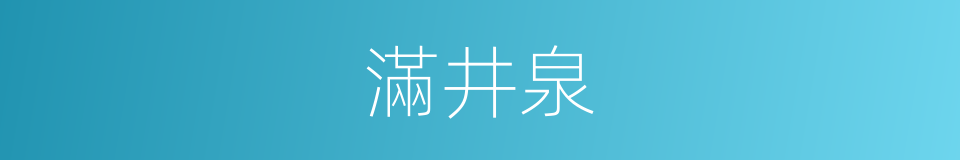 滿井泉